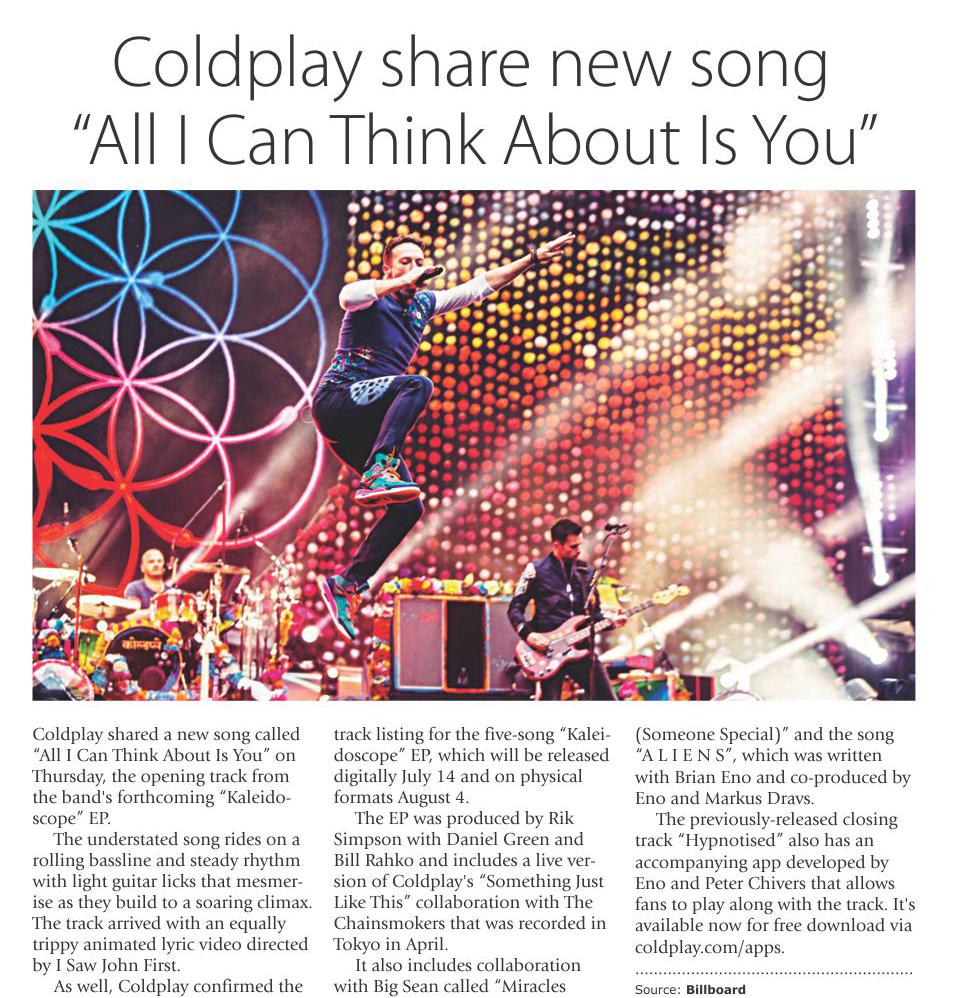 Coldplay share new song "All I Can Think About Is You"

Coldplay shared a new song called "All I Can Think About Is You" on Thursday, the opening track from the band's forthcoming "Kaleidoscope" EP.

The understated song rides on a rolling bassline and steady rhythm with light guitar licks that mesmerise as they build to a soaring climax. The track arrived with an equally trippy animated lyric video directed by I Saw John First.

As well, Coldplay confirmed the track listing for the five-song "Kaleidoscope" EP, which will be released digitally July 14 and on physical formats August 4.

The EP was produced by Rik Simpson with Daniel Green and Bill Rahko and includes a live version of Coldplay's "Something Just Like This" collaboration with The Chainsmokers that was recorded in Tokyo in April.

It also includes collaboration with Big Sean called "Miracles (Someone Special)" and the song "A L I E N S", which was written with Brian Eno and co-produced by Eno and Markus Dravs.

The previously-released closing track "Hypnotised" also has an accompanying app developed by Eno and Peter Chivers that allows fans to play along with the track. It's available now for free download via coldplay.com/apps.

Source: Billboard